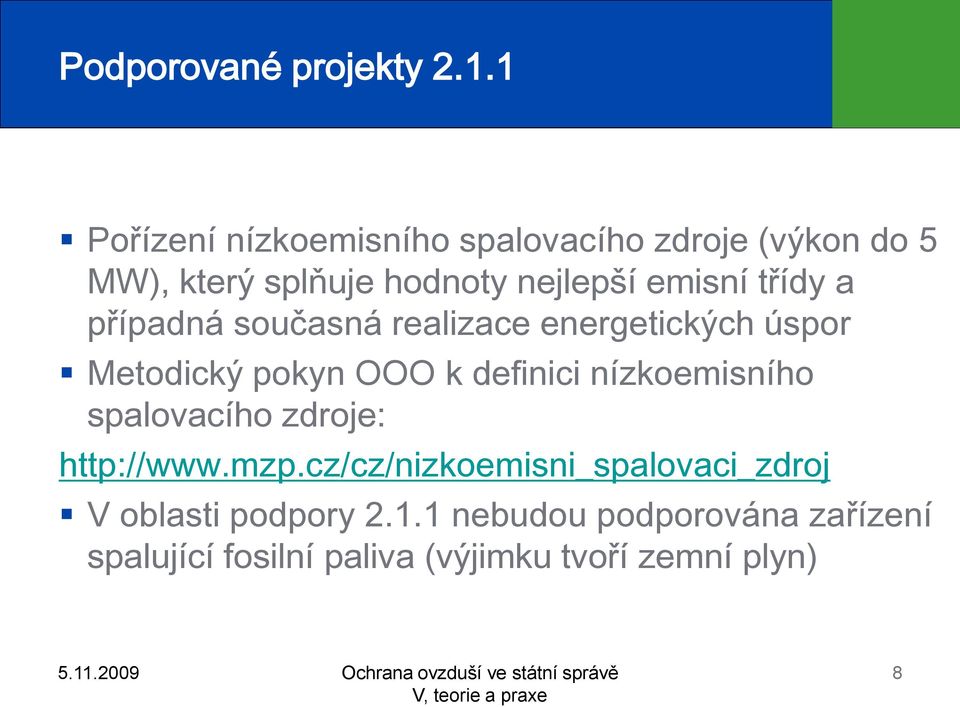 Podporované projekty 2.1.1

▪ Pořízení nízkoemisního spalovacího zdroje (výkon do 5 MW), který splňuje hodnoty nejlepší emisní třídy a případná současná realizace energetických úspor

▪ Metodický pokyn OOO k definici nízkoemisního spalovacího zdroje:

http://www.mzp.cz/cz/nizkoemisni_spalovaci_zdroj

▪ V oblasti podpory 2.1.1 nebudou podporována zařízení spalující fosilní paliva (výjimku tvoří zemní plyn)

5.11.2009

Ochrana ovzduší ve státní správě V, teorie a praxe

8